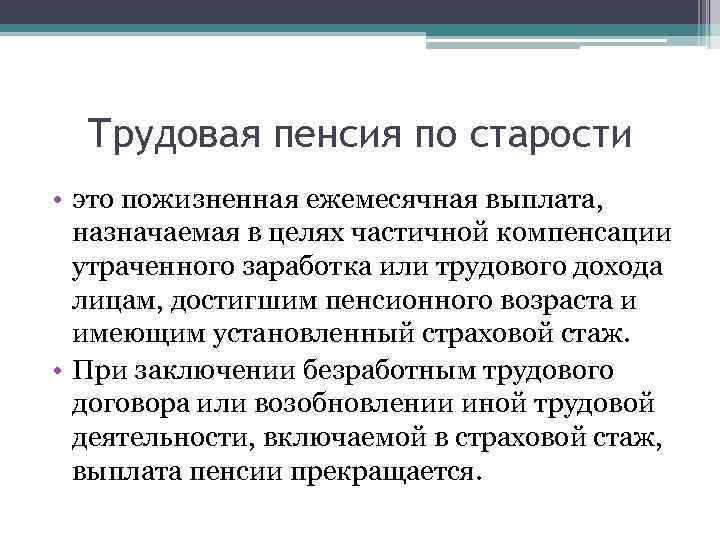 Трудовая пенсия по старости

• это пожизненная ежемесячная выплата, назначаемая в целях частичной компенсации утраченного заработка или трудового дохода лицам, достигшим пенсионного возраста и имеющим установленный страховой стаж.
• При заключении безработным трудового договора или возобновлении иной трудовой деятельности, включаемой в страховой стаж, выплата пенсии прекращается.